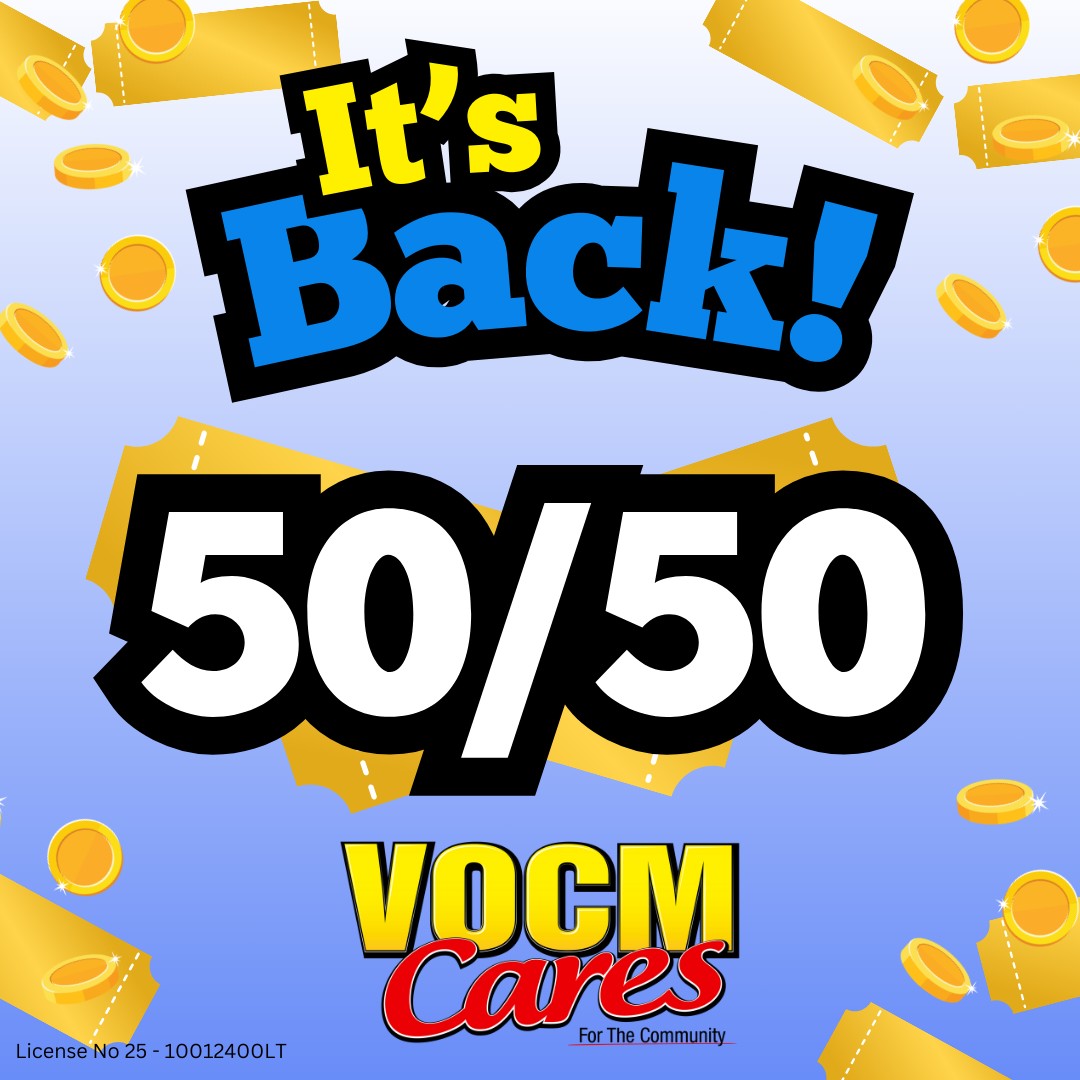 It's Back!

50/50

VOCM Cares
For The Community

License No 25 - 1001240OLT